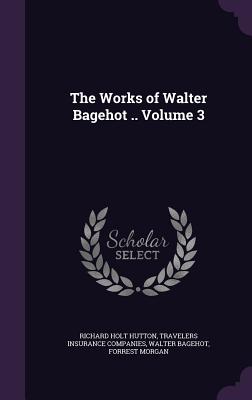 The Works of Walter Bagehot .. Volume 3

Scholar SELECT

RICHARD HOLT HUTTON, TRAVELERS INSURANCE COMPANIES, WALTER BAGEHOT, FORREST MORGAN